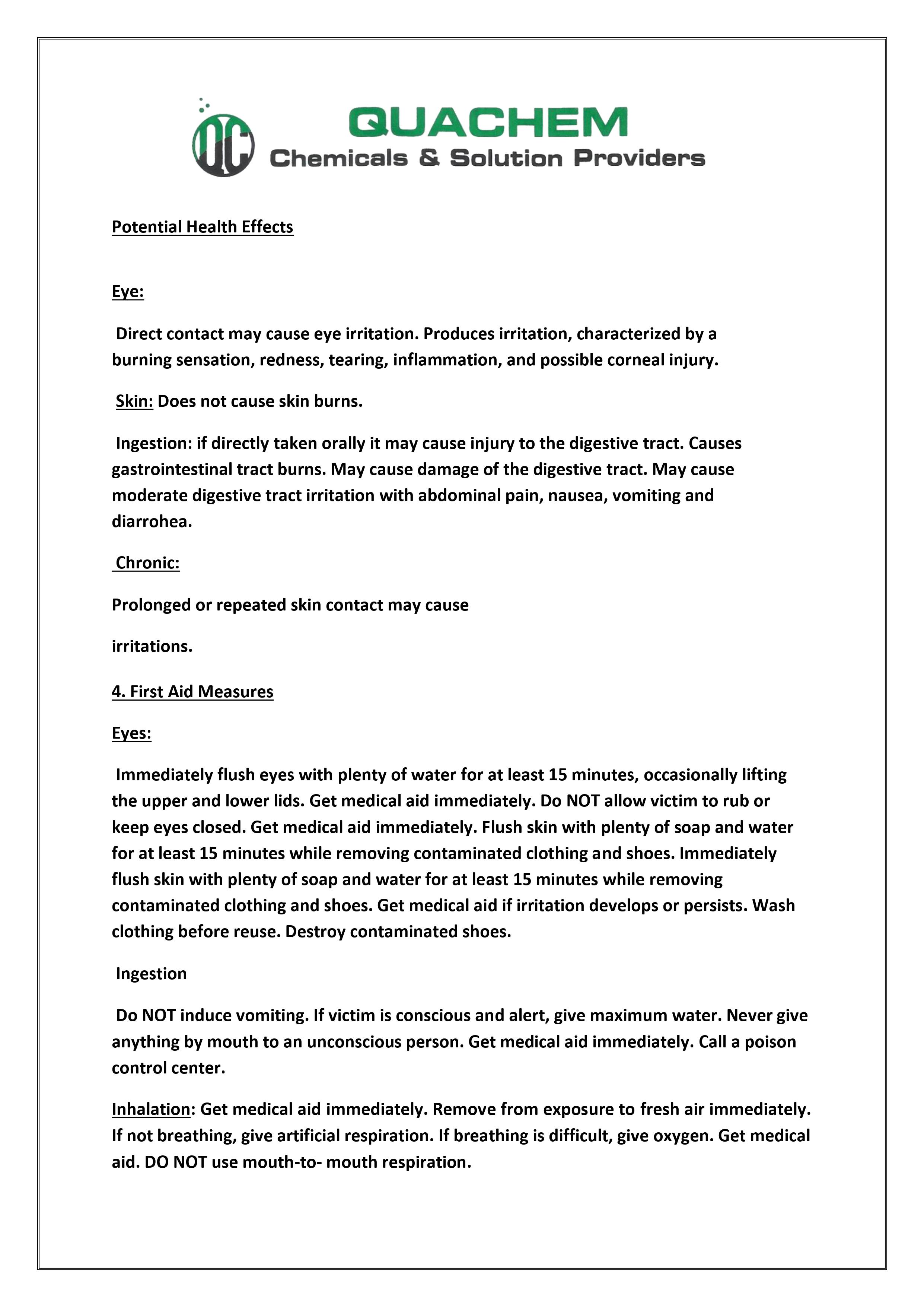 QC

QUACHEM
Chemicals & Solution Providers

Potential Health Effects

Eye:

Direct contact may cause eye irritation. Produces irritation, characterized by a burning sensation, redness, tearing, inflammation, and possible corneal injury.

Skin: Does not cause skin burns.

Ingestion: if directly taken orally it may cause injury to the digestive tract. Causes gastrointestinal tract burns. May cause damage of the digestive tract. May cause moderate digestive tract irritation with abdominal pain, nausea, vomiting and diarrohea.

Chronic:

Prolonged or repeated skin contact may cause

irritations.

4. First Aid Measures

Eyes:

Immediately flush eyes with plenty of water for at least 15 minutes, occasionally lifting the upper and lower lids. Get medical aid immediately. Do NOT allow victim to rub or keep eyes closed. Get medical aid immediately. Flush skin with plenty of soap and water for at least 15 minutes while removing contaminated clothing and shoes. Immediately flush skin with plenty of soap and water for at least 15 minutes while removing contaminated clothing and shoes. Get medical aid if irritation develops or persists. Wash clothing before reuse. Destroy contaminated shoes.

Ingestion

Do NOT induce vomiting. If victim is conscious and alert, give maximum water. Never give anything by mouth to an unconscious person. Get medical aid immediately. Call a poison control center.

Inhalation: Get medical aid immediately. Remove from exposure to fresh air immediately. If not breathing, give artificial respiration. If breathing is difficult, give oxygen. Get medical aid. DO NOT use mouth-to- mouth respiration.